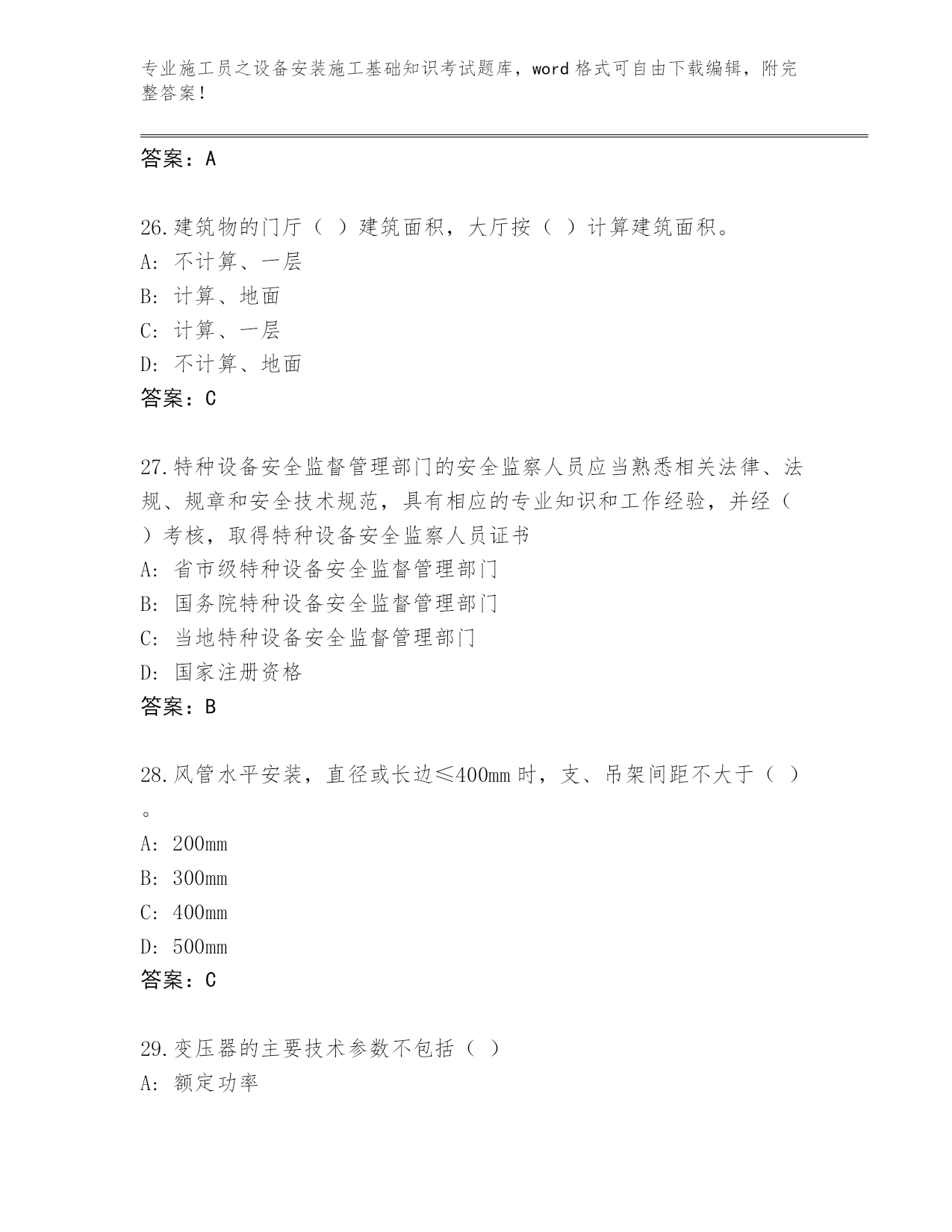 专业施工员之设备安装施工基础知识考试题库，word 格式可自由下载编辑，附完整答案！

答案：A

26.建筑物的门厅（ ）建筑面积，大厅按（ ）计算建筑面积。
A: 不计算、一层
B: 计算、地面
C: 计算、一层
D: 不计算、地面
答案：C

27.特种设备安全监督管理部门的安全监察人员应当熟悉相关法律、法规、规章和安全技术规范，具有相应的专业知识和工作经验，并经（ ）考核，取得特种设备安全监察人员证书
A: 省市级特种设备安全监督管理部门
B: 国务院特种设备安全监督管理部门
C: 当地特种设备安全监督管理部门
D: 国家注册资格
答案：B

28.风管水平安装，直径或长边≤400mm 时，支、吊架间距不大于（ ）。
A: 200mm
B: 300mm
C: 400mm
D: 500mm
答案：C

29.变压器的主要技术参数不包括（ ）
A: 额定功率